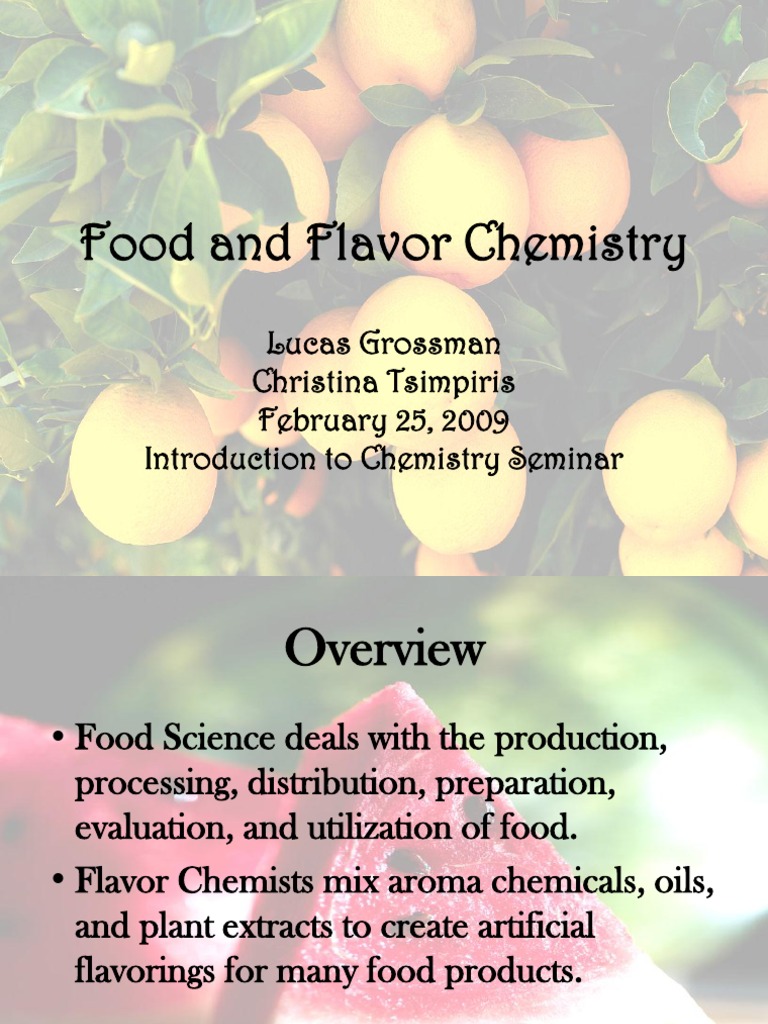 Food and Flavor Chemistry

Lucas Grossman
Christina Tsimpiris
February 25, 2009
Introduction to Chemistry Seminar

Overview

• Food Science deals with the production, processing, distribution, preparation, evaluation, and utilization of food.
• Flavor Chemists mix aroma chemicals, oils, and plant extracts to create artificial flavorings for many food products.